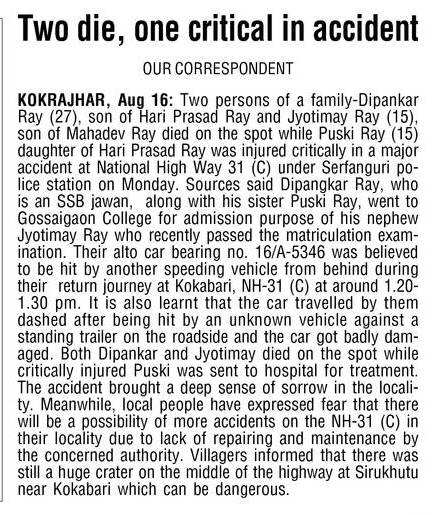 Two die, one critical in accident

OUR CORRESPONDENT

KOKRAJHAR, Aug 16: Two persons of a family-Dipankar Ray (27), son of Hari Prasad Ray and Jyotimay Ray (15), son of Mahadev Ray died on the spot while Puski Ray (15) daughter of Hari Prasad Ray was injured critically in a major accident at National High Way 31 (C) under Serfanguri police station on Monday. Sources said Dipangkar Ray, who is an SSB jawan, along with his sister Puski Ray, went to Gossaigaon College for admission purpose of his nephew Jyotimay Ray who recently passed the matriculation examination. Their alto car bearing no. 16/A-5346 was believed to be hit by another speeding vehicle from behind during their return journey at Kokabari, NH-31 (C) at around 1.20-1.30 pm. It is also learnt that the car travelled by them dashed after being hit by an unknown vehicle against a standing trailer on the roadside and the car got badly damaged. Both Dipankar and Jyotimay died on the spot while critically injured Puski was sent to hospital for treatment. The accident brought a deep sense of sorrow in the locality. Meanwhile, local people have expressed fear that there will be a possibility of more accidents on the NH-31 (C) in their locality due to lack of repairing and maintenance by the concerned authority. Villagers informed that there was still a huge crater on the middle of the highway at Sirukhutu near Kokabari which can be dangerous.